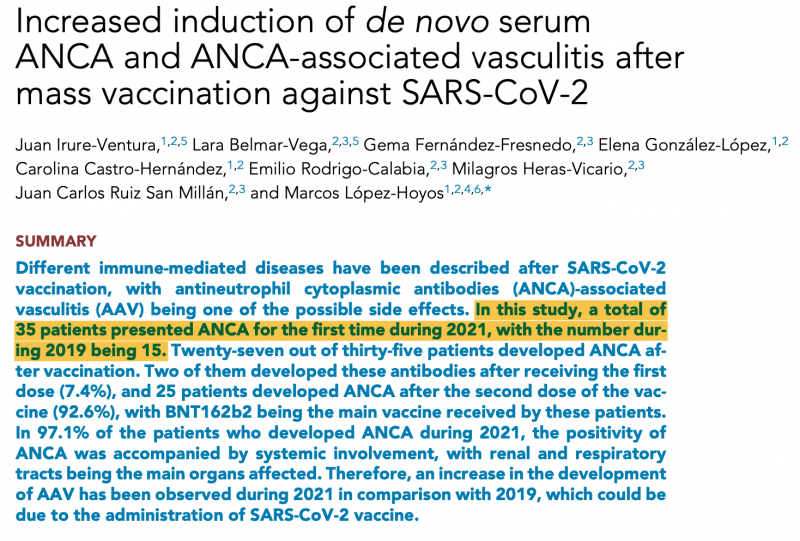 Increased induction of de novo serum ANCA and ANCA-associated vasculitis after mass vaccination against SARS-CoV-2

Juan Irure-Ventura,$^{1,2,5}$ Lara Belmar-Vega,$^{2,3,5}$ Gema Fernández-Fresnedo,$^{2,3}$ Elena González-López,$^{1,2}$ Carolina Castro-Hernández,$^{1,2}$ Emilio Rodrigo-Calabia,$^{2,3}$ Milagros Heras-Vicario,$^{2,3}$ Juan Carlos Ruiz San Millán,$^{2,3}$ and Marcos López-Hoyos$^{1,2,4,6,*}$

SUMMARY

Different immune-mediated diseases have been described after SARS-CoV-2 vaccination, with antineutrophil cytoplasmic antibodies (ANCA)-associated vasculitis (AAV) being one of the possible side effects. In this study, a total of 35 patients presented ANCA for the first time during 2021, with the number during 2019 being 15. Twenty-seven out of thirty-five patients developed ANCA after vaccination. Two of them developed these antibodies after receiving the first dose (7.4%), and 25 patients developed ANCA after the second dose of the vaccine (92.6%), with BNT162b2 being the main vaccine received by these patients. In 97.1% of the patients who developed ANCA during 2021, the positivity of ANCA was accompanied by systemic involvement, with renal and respiratory tracts being the main organs affected. Therefore, an increase in the development of AAV has been observed during 2021 in comparison with 2019, which could be due to the administration of SARS-CoV-2 vaccine.